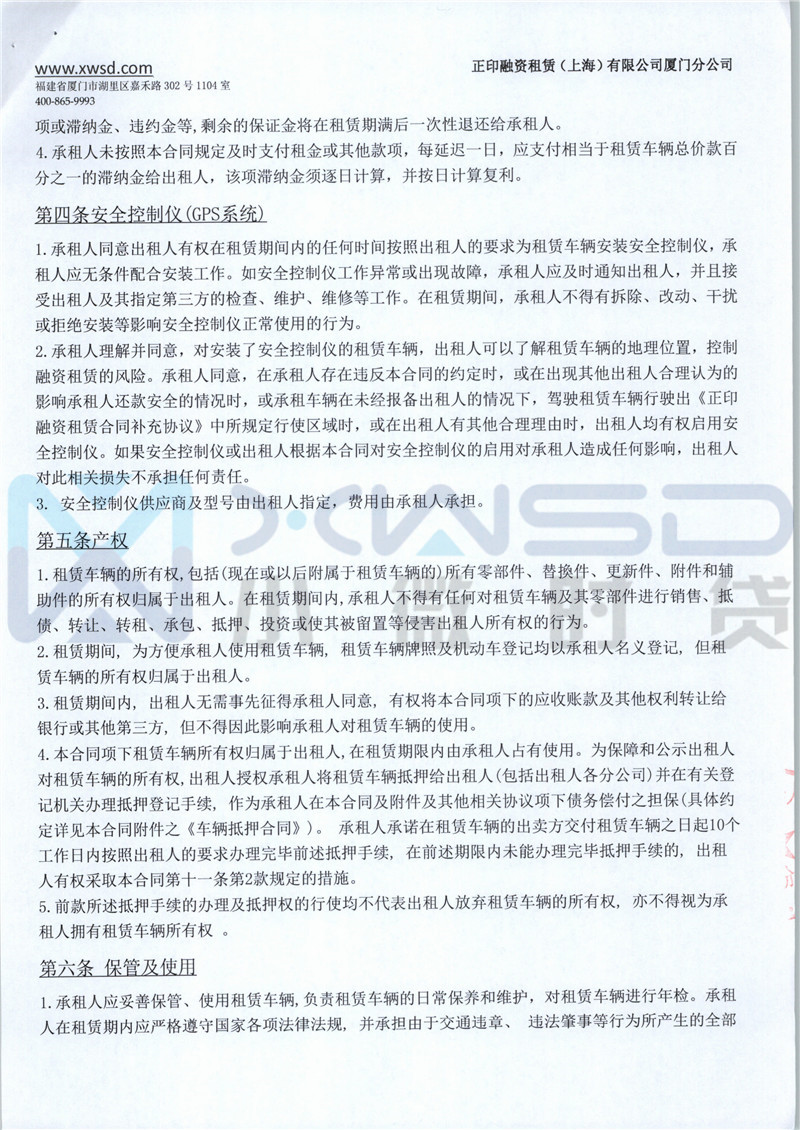 www.xwsd.com
福建省厦门市湖里区嘉禾路 302 号 1104 室
400-865-9993

正印融资租赁（上海）有限公司厦门分公司

项或滞纳金、违约金等，剩余的保证金将在租赁期满后一次性退还给承租人。
4.承租人未按照本合同规定及时支付租金或其他款项，每延迟一日，应支付相当于租赁车辆总价款百分之一的滞纳金给出租人，该项滞纳金须逐日计算，并按日计算复利。

第四条安全控制仪(GPS系统)

1.承租人同意出租人有权在租赁期间内的任何时间按照出租人的要求为租赁车辆安装安全控制仪，承租人应无条件配合安装工作。如安全控制仪工作异常或出现故障，承租人应及时通知出租人，并且接受出租人及其指定第三方的检查、维护、维修等工作。在租赁期间，承租人不得有拆除、改动、干扰或拒绝安装等影响安全控制仪正常使用的行为。
2.承租人理解并同意，对安装了安全控制仪的租赁车辆，出租人可以了解租赁车辆的地理位置，控制融资租赁的风险。承租人同意，在承租人存在违反本合同的约定时，或在出现其他出租人合理认为的影响承租人还款安全的情况时，或承租车辆在未经报备出租人的情况下，驾驶租赁车辆行驶出《正印融资租赁合同补充协议》中所规定行使区域时，或在出租人有其他合理理由时，出租人均有权启用安全控制仪。如果安全控制仪或出租人根据本合同对安全控制仪的启用对承租人造成任何影响，出租人对此相关损失不承担任何责任。
3. 安全控制仪供应商及型号由出租人指定，费用由承租人承担。

第五条产权

1.租赁车辆的所有权,包括(现在或以后附属于租赁车辆的)所有零部件、替换件、更新件、附件和辅助件的所有权归属于出租人。在租赁期间内,承租人不得有任何对租赁车辆及其零部件进行销售、抵债、转让、转租、承包、抵押、投资或使其被留置等侵害出租人所有权的行为。
2.租赁期间，为方便承租人使用租赁车辆，租赁车辆牌照及机动车登记均以承租人名义登记，但租赁车辆的所有权归属于出租人。
3.租赁期间内，出租人无需事先征得承租人同意，有权将本合同项下的应收账款及其他权利转让给银行或其他第三方，但不得因此影响承租人对租赁车辆的使用。
4.本合同项下租赁车辆所有权归属于出租人,在租赁期限内由承租人占有使用。为保障和公示出租人对租赁车辆的所有权,出租人授权承租人将租赁车辆抵押给出租人(包括出租人各分公司)并在有关登记机关办理抵押登记手续，作为承租人在本合同及附件及其他相关协议项下债务偿付之担保(具体约定详见本合同附件之《车辆抵押合同》)。 承租人承诺在租赁车辆的出卖方交付租赁车辆之日起10个工作日内按照出租人的要求办理完毕前述抵押手续，在前述期限内未能办理完毕抵押手续的，出租人有权采取本合同第十一条第2款规定的措施。
5.前款所述抵押手续的办理及抵押权的行使均不代表出租人放弃租赁车辆的所有权，亦不得视为承租人拥有租赁车辆所有权 。

第六条 保管及使用

1.承租人应妥善保管、使用租赁车辆,负责租赁车辆的日常保养和维护，对租赁车辆进行年检。承租人在租赁期内应严格遵守国家各项法律法规，并承担由于交通违章、 违法肇事等行为所产生的全部